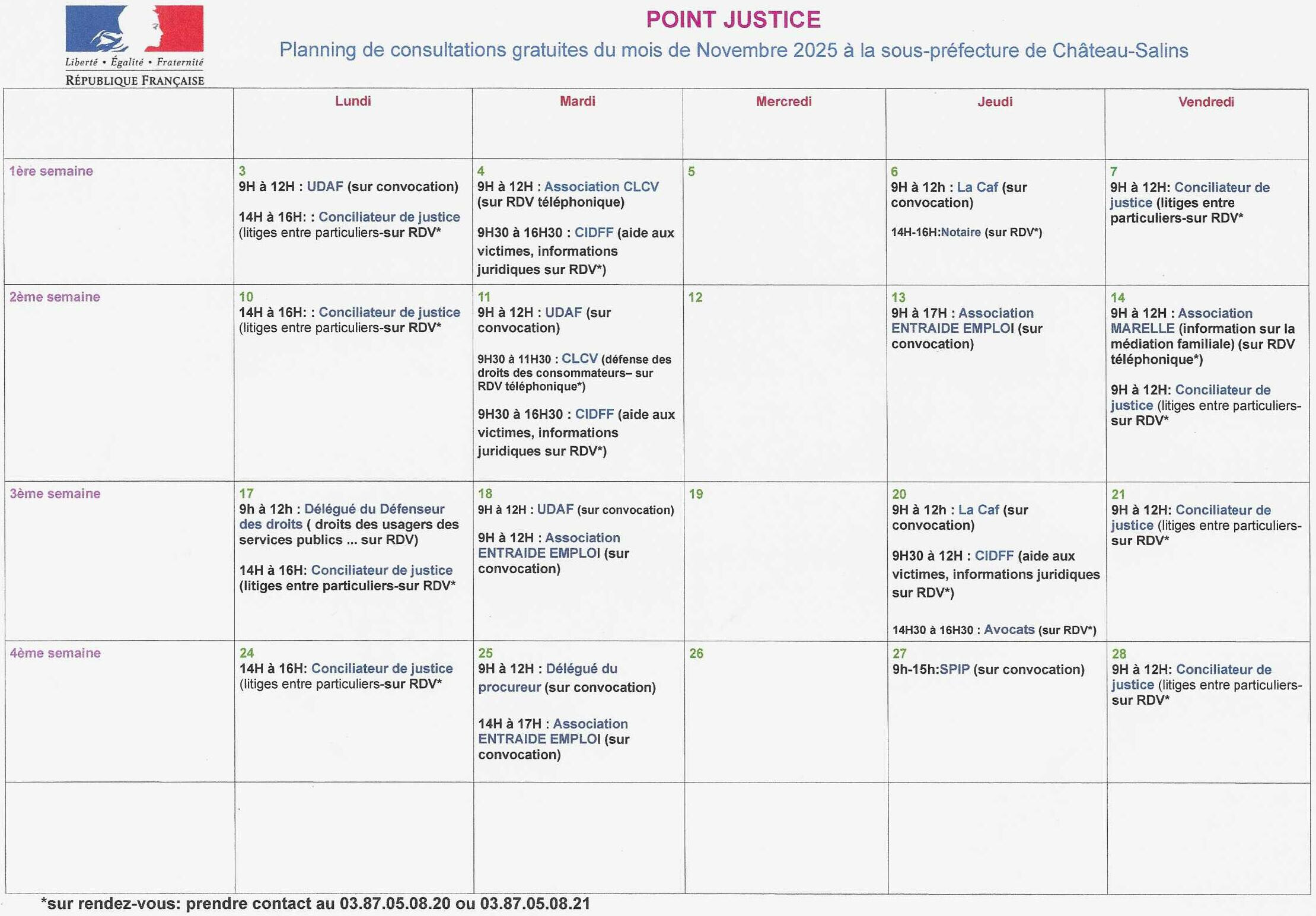 Liberté • Égalité • Fraternité
RÉPUBLIQUE FRANÇAISE

POINT JUSTICE

Planning de consultations gratuites du mois de Novembre 2025 à la sous-préfecture de Château-Salins

|  | Lundi | Mardi | Mercredi | Jeudi | Vendredi |
|---|---|---|---|---|---|
| 1ère semaine | 3 9H à 12H : UDAF (sur convocation) 14H à 16H: : Conciliateur de justice (litiges entre particuliers-sur RDV* | 4 9H à 12H : Association CLCV (sur RDV téléphonique) 9H30 à 16H30 : CIDFF (aide aux victimes, informations juridiques sur RDV*) | 5 | 6 9H à 12h : La Caf (sur convocation) 14H-16H:Notaire (sur RDV*) | 7 9H à 12H: Conciliateur de justice (litiges entre particuliers-sur RDV* |
| 2ème semaine | 10 14H à 16H: : Conciliateur de justice (litiges entre particuliers-sur RDV* | 11 9H à 12H : UDAF (sur convocation) 9H30 à 11H30 : CLCV (défense des droits des consommateurs– sur RDV téléphonique*) 9H30 à 16H30 : CIDFF (aide aux victimes, informations juridiques sur RDV*) | 12 | 13 9H à 17H : Association ENTRAIDE EMPLOI (sur convocation) | 14 9H à 12H : Association MARELLE (information sur la médiation familiale) (sur RDV téléphonique*) 9H à 12H: Conciliateur de justice (litiges entre particuliers-sur RDV* |
| 3ème semaine | 17 9h à 12h : Délégué du Défenseur des droits ( droits des usagers des services publics ... sur RDV) 14H à 16H: Conciliateur de justice (litiges entre particuliers-sur RDV* | 18 9H à 12H : UDAF (sur convocation) 9H à 12H : Association ENTRAIDE EMPLOI (sur convocation) | 19 | 20 9H à 12h : La Caf (sur convocation) 9H30 à 12H : CIDFF (aide aux victimes, informations juridiques sur RDV*) 14H30 à 16H30 : Avocats (sur RDV*) | 21 9H à 12H: Conciliateur de justice (litiges entre particuliers-sur RDV* |
| 4ème semaine | 24 14H à 16H: Conciliateur de justice (litiges entre particuliers-sur RDV* | 25 9H à 12H : Délégué du procureur (sur convocation) 14H à 17H : Association ENTRAIDE EMPLOI (sur convocation) | 26 | 27 9h-15h:SPIP (sur convocation) | 28 9H à 12H: Conciliateur de justice (litiges entre particuliers-sur RDV* |
|  |  |  |  |  |  |

*sur rendez-vous: prendre contact au 03.87.05.08.20 ou 03.87.05.08.21